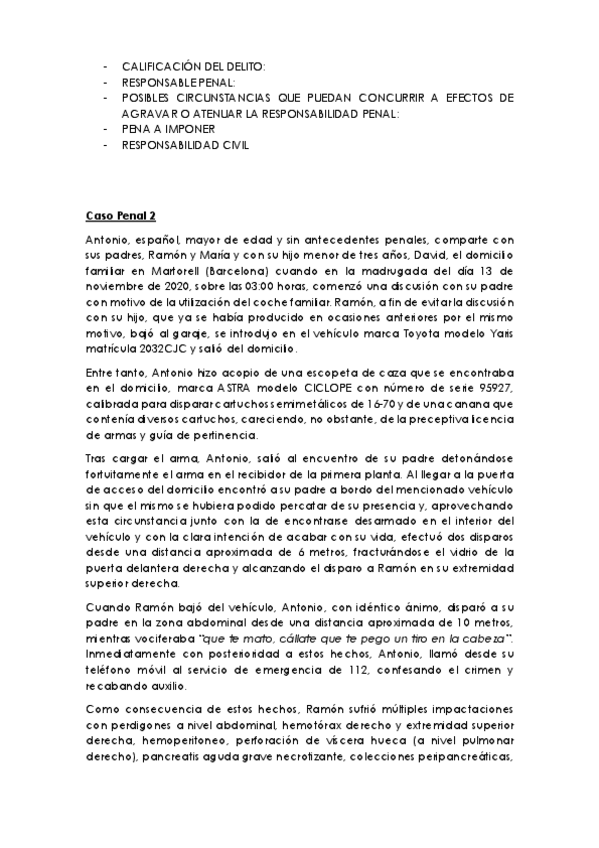 - CALIFICACIÓN DEL DELITO:
- RESPONSABLE PENAL:
- POSIBLES CIRCUNSTANCIAS QUE PUEDAN CONCURRIR A EFECTOS DE AGRAVAR O ATENUAR LA RESPONSABILIDAD PENAL:
- PENA A IMPONER
- RESPONSABILIDAD CIVIL

Caso Penal 2

Antonio, español, mayor de edad y sin antecedentes penales, comparte con sus padres, Ramón y María y con su hijo menor de tres años, David, el domicilio familiar en Martorell (Barcelona) cuando en la madrugada del día 13 de noviembre de 2020, sobre las 03:00 horas, comenzó una discusión con su padre con motivo de la utilización del coche familiar. Ramón, a fin de evitar la discusión con su hijo, que ya se había producido en ocasiones anteriores por el mismo motivo, bajó al garaje, se introdujo en el vehículo marca Toyota modelo Yaris matrícula 2032CJC y salió del domicilio.

Entre tanto, Antonio hizo acopio de una escopeta de caza que se encontraba en el domicilio, marca ASTRA modelo CICLOPE con número de serie 95927, calibrada para disparar cartuchos semimetálicos de 16-70 y de una canana que contenía diversos cartuchos, careciendo, no obstante, de la preceptiva licencia de armas y guía de pertinencia.

Tras cargar el arma, Antonio, salió al encuentro de su padre detonándose fortuitamente el arma en el recibidor de la primera planta. Al llegar a la puerta de acceso del domicilio encontró a su padre a bordo del mencionado vehículo sin que el mismo se hubiera podido percatar de su presencia y, aprovechando esta circunstancia junto con la de encontrarse desarmado en el interior del vehículo y con la clara intención de acabar con su vida, efectuó dos disparos desde una distancia aproximada de 6 metros, fracturándose el vidrio de la puerta delantera derecha y alcanzando el disparo a Ramón en su extremidad superior derecha.

Cuando Ramón bajó del vehículo, Antonio, con idéntico ánimo, disparó a su padre en la zona abdominal desde una distancia aproximada de 10 metros, mientras vociferaba "que te mato, cállate que te pego un tiro en la cabeza". Inmediatamente con posterioridad a estos hechos, Antonio, llamó desde su teléfono móvil al servicio de emergencia de 112, confesando el crimen y recabando auxilio.

Como consecuencia de estos hechos, Ramón sufrió múltiples impactaciones con perdigones a nivel abdominal, hemotórax derecho y extremidad superior derecha, hemoperitoneo, perforación de víscera hueca (a nivel pulmonar derecho), pancreatis aguda grave necrotizante, colecciones peripancreáticas,